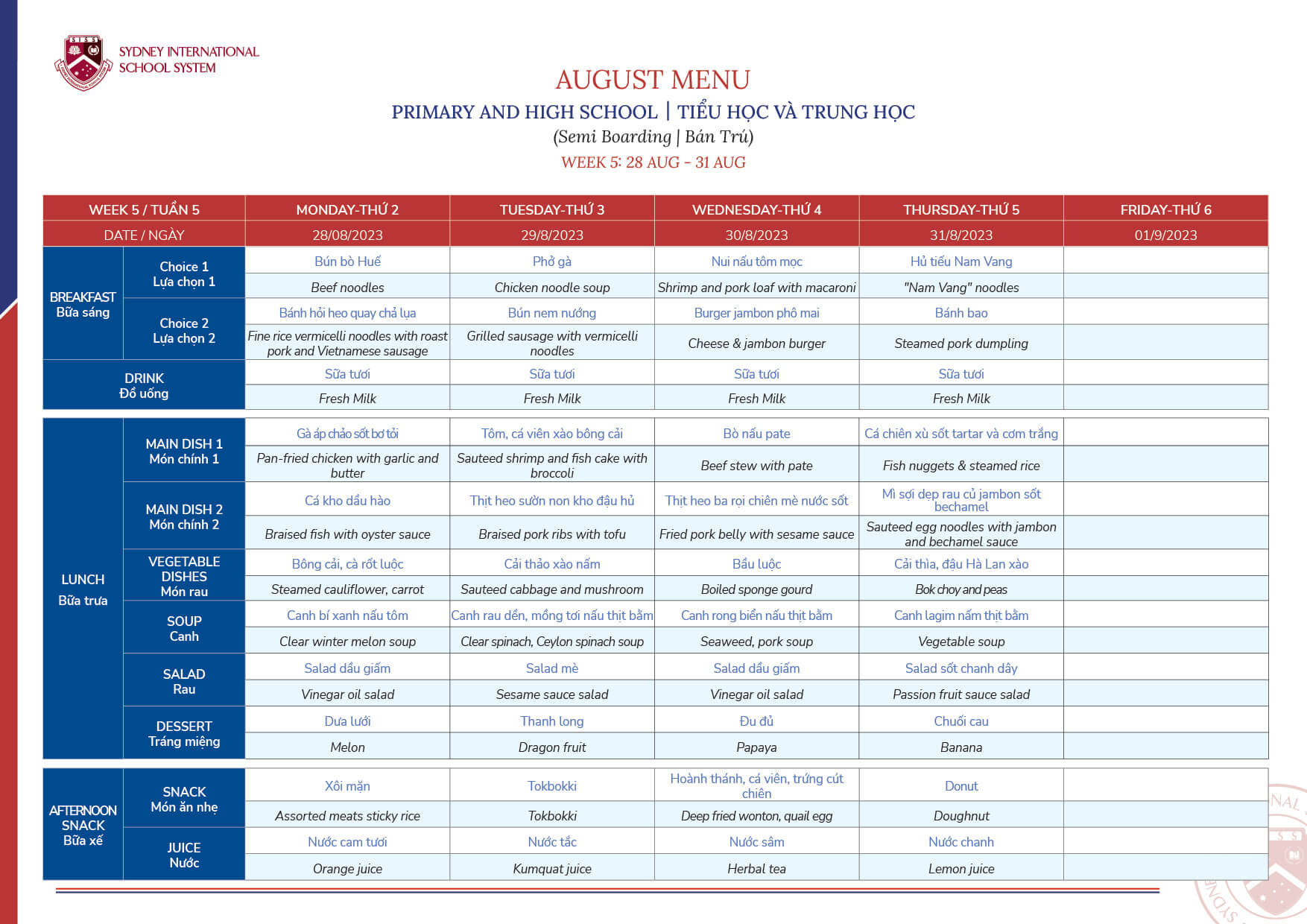 SYDNEY INTERNATIONAL SCHOOL SYSTEM

AUGUST MENU
PRIMARY AND HIGH SCHOOL | TIỂU HỌC VÀ TRUNG HỌC
(Semi Boarding | Bán Trú)
WEEK 5: 28 AUG - 31 AUG

| WEEK 5 / TUẦN 5 | | MONDAY-THỨ 2 | TUESDAY-THỨ 3 | WEDNESDAY-THỨ 4 | THURSDAY-THỨ 5 | FRIDAY-THỨ 6 |
|---|---|---|---|---|---|---|
| DATE / NGÀY | | 28/08/2023 | 29/8/2023 | 30/8/2023 | 31/8/2023 | 01/9/2023 |
| BREAKFAST Bữa sáng | Choice 1 Lựa chọn 1 | Bún bò Huế | Phở gà | Nui nấu tôm mọc | Hủ tiếu Nam Vang | |
| | | Beef noodles | Chicken noodle soup | Shrimp and pork loaf with macaroni | "Nam Vang" noodles | |
| | Choice 2 Lựa chọn 2 | Bánh hỏi heo quay chả lụa | Bún nem nướng | Burger jambon phô mai | Bánh bao | |
| | | Fine rice vermicelli noodles with roast pork and Vietnamese sausage | Grilled sausage with vermicelli noodles | Cheese & jambon burger | Steamed pork dumpling | |
| DRINK Đồ uống | | Sữa tươi | Sữa tươi | Sữa tươi | Sữa tươi | |
| | | Fresh Milk | Fresh Milk | Fresh Milk | Fresh Milk | |
| LUNCH Bữa trưa | MAIN DISH 1 Món chính 1 | Gà áp chảo sốt bơ tỏi | Tôm, cá viên xào bông cải | Bò nấu pate | Cá chiên xù sốt tartar và cơm trắng | |
| | | Pan-fried chicken with garlic and butter | Sauteed shrimp and fish cake with broccoli | Beef stew with pate | Fish nuggets & steamed rice | |
| | MAIN DISH 2 Món chính 2 | Cá kho dầu hào | Thịt heo sườn non kho đậu hủ | Thịt heo ba rọi chiên mè nước sốt | Mì sợi dẹp rau củ jambon sốt bechamel | |
| | | Braised fish with oyster sauce | Braised pork ribs with tofu | Fried pork belly with sesame sauce | Sauteed egg noodles with jambon and bechamel sauce | |
| | VEGETABLE DISHES Món rau | Bông cải, cà rốt luộc | Cải thảo xào nấm | Bầu luộc | Cải thìa, đậu Hà Lan xào | |
| | | Steamed cauliflower, carrot | Sauteed cabbage and mushroom | Boiled sponge gourd | Bok choy and peas | |
| | SOUP Canh | Canh bí xanh nấu tôm | Canh rau dền, mồng tơi nấu thịt bằm | Canh rong biển nấu thịt bằm | Canh lagim nấm thịt bằm | |
| | | Clear winter melon soup | Clear spinach, Ceylon spinach soup | Seaweed, pork soup | Vegetable soup | |
| | SALAD Rau | Salad dầu giấm | Salad mè | Salad dầu giấm | Salad sốt chanh dây | |
| | | Vinegar oil salad | Sesame sauce salad | Vinegar oil salad | Passion fruit sauce salad | |
| | DESSERT Tráng miệng | Dưa lưới | Thanh long | Đu đủ | Chuối cau | |
| | | Melon | Dragon fruit | Papaya | Banana | |
| AFTERNOON SNACK Bữa xế | SNACK Món ăn nhẹ | Xôi mặn | Tokbokki | Hoành thánh, cá viên, trứng cút chiên | Donut | |
| | | Assorted meats sticky rice | Tokbokki | Deep fried wonton, quail egg | Doughnut | |
| | JUICE Nước | Nước cam tươi | Nước tắc | Nước sâm | Nước chanh | |
| | | Orange juice | Kumquat juice | Herbal tea | Lemon juice | |